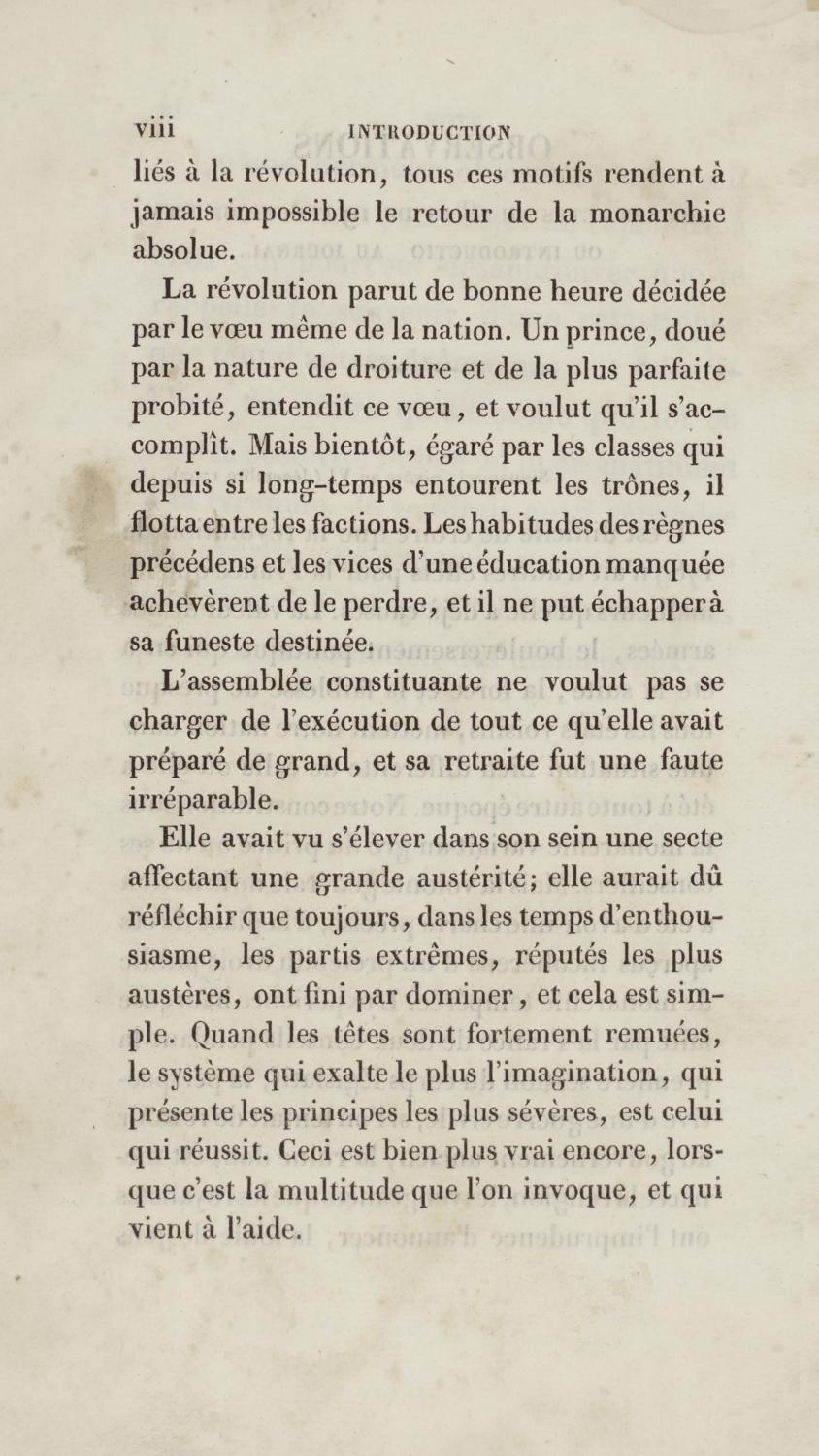 viii INTRODUCTION

liés à la révolution, tous ces motifs rendent à jamais impossible le retour de la monarchie absolue.

La révolution parut de bonne heure décidée par le vœu même de la nation. Un prince, doué par la nature de droiture et de la plus parfaite probité, entendit ce vœu, et voulut qu'il s'accomplît. Mais bientôt, égaré par les classes qui depuis si long-temps entourent les trônes, il flotta entre les factions. Les habitudes des règnes précédens et les vices d'une éducation manquée achevèrent de le perdre, et il ne put échapper à sa funeste destinée.

L'assemblée constituante ne voulut pas se charger de l'exécution de tout ce qu'elle avait préparé de grand, et sa retraite fut une faute irréparable.

Elle avait vu s'élever dans son sein une secte affectant une grande austérité; elle aurait dû réfléchir que toujours, dans les temps d'enthousiasme, les partis extrêmes, réputés les plus austères, ont fini par dominer, et cela est simple. Quand les têtes sont fortement remuées, le système qui exalte le plus l'imagination, qui présente les principes les plus sévères, est celui qui réussit. Ceci est bien plus vrai encore, lorsque c'est la multitude que l'on invoque, et qui vient à l'aide.